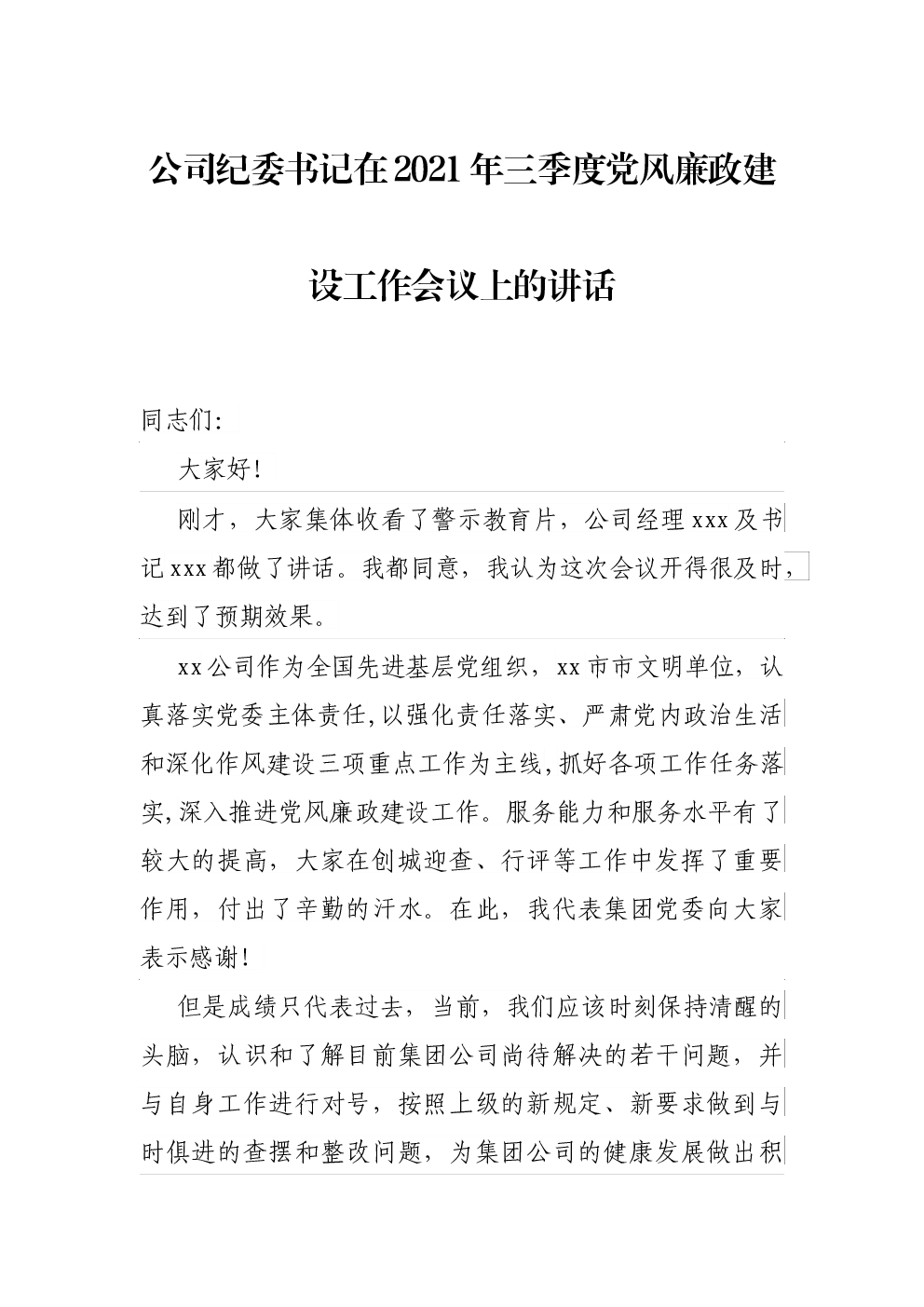 公司纪委书记在2021年三季度党风廉政建设工作会议上的讲话

同志们:

大家好!

刚才，大家集体收看了警示教育片，公司经理xxx及书记xxx都做了讲话。我都同意，我认为这次会议开得很及时，达到了预期效果。

xx公司作为全国先进基层党组织，xx市市文明单位，认真落实党委主体责任,以强化责任落实、严肃党内政治生活和深化作风建设三项重点工作为主线,抓好各项工作任务落实,深入推进党风廉政建设工作。服务能力和服务水平有了较大的提高，大家在创城迎查、行评等工作中发挥了重要作用，付出了辛勤的汗水。在此，我代表集团党委向大家表示感谢!

但是成绩只代表过去，当前，我们应该时刻保持清醒的头脑，认识和了解目前集团公司尚待解决的若干问题，并与自身工作进行对号，按照上级的新规定、新要求做到与时俱进的查摆和整改问题，为集团公司的健康发展做出积